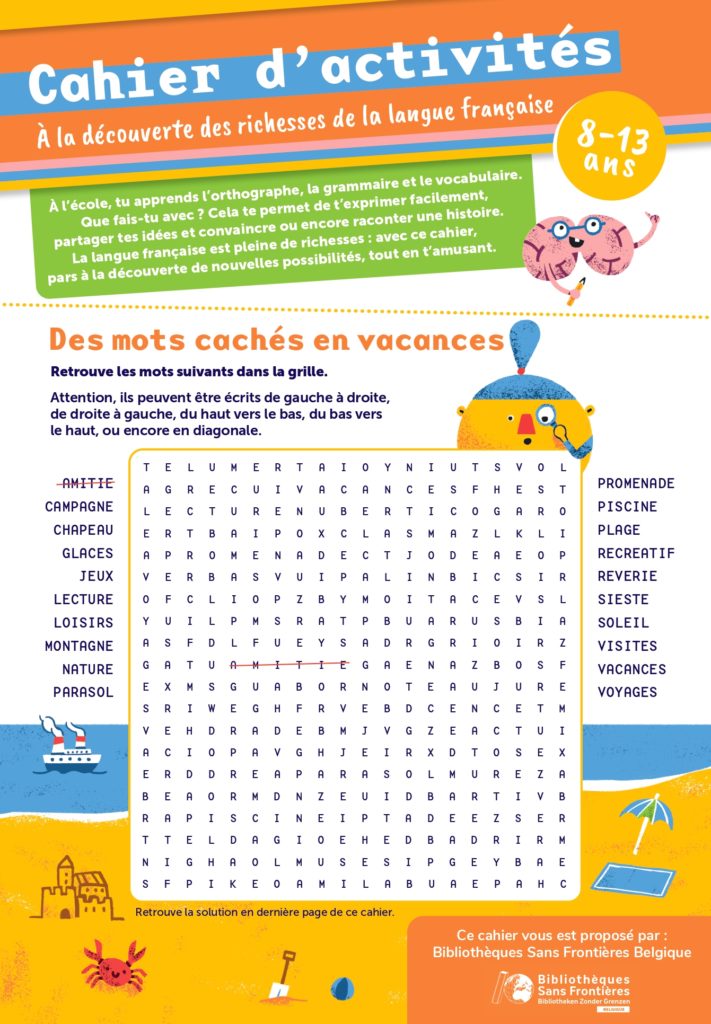 Cahier d'activités

À la découverte des richesses de la langue française

8-13 ans

À l'école, tu apprends l'orthographe, la grammaire et le vocabulaire. Que fais-tu avec ? Cela te permet de t'exprimer facilement, partager tes idées et convaincre ou encore raconter une histoire. La langue française est pleine de richesses : avec ce cahier, pars à la découverte de nouvelles possibilités, tout en t'amusant.

Des mots cachés en vacances

Retrouve les mots suivants dans la grille.

Attention, ils peuvent être écrits de gauche à droite, de droite à gauche, du haut vers le bas, du bas vers le haut, ou encore en diagonale.

AMITIE
CAMPAGNE
CHAPEAU
GLACES
JEUX
LECTURE
LOISIRS
MONTAGNE
NATURE
PARASOL

T E L U M E R T A I O Y N I U T S V O L
A G R E C U I V A C A N C E S F H E S T
L E C T U R E N U B E R T I C O G A R O
E R T B A I P O X C L A S M A Z L K L I
A P R O M E N A D E C T J O D E A E O P
V E R B A S V U I P A L I N B I C S I R
O F C L I O P Z B Y M O I T A C E V S L
Y U I L P M S R A T P B U A R U S B I A
A S F D L F U E Y S A D R G R I O I R Z
G A T U A M I T I E G A E N A Z B O S F
E X M S G U A B O R N O T E A U J U R E
S R I W E G H F R V E B D C E N C E T M
V E H D R A D E B M J V G Z E A C T U I
A C I O P A V G H J E I R X D T O S E X
E R D D R E A P A R A S O L M U R E Z A
B E A O R M D N Z E U I D B A R T I V B
R A P I S C I N E I P T A D E E Z S E R
T T E L D A G I O E H E D B A D R I R M
N I G H A O L M U S E S I P G E Y B A E
S F P I K E O A M I L A B U A E P A H C

PROMENADE
PISCINE
PLAGE
RECREATIF
REVERIE
SIESTE
SOLEIL
VISITES
VACANCES
VOYAGES

Retrouve la solution en dernière page de ce cahier.

Ce cahier vous est proposé par : Bibliothèques Sans Frontières Belgique

Bibliothèques Sans Frontières
Bibliotheken Zonder Grenzen
BELGIQUE